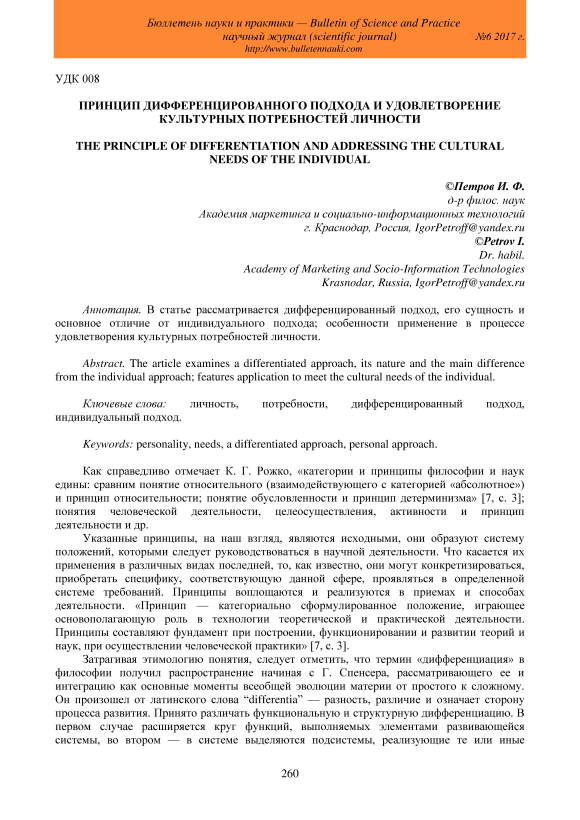 Бюллетень науки и практики — Bulletin of Science and Practice
научный журнал (scientific journal) №6 2017 г.
http://www.bulletennauki.com

УДК 008

ПРИНЦИП ДИФФЕРЕНЦИРОВАННОГО ПОДХОДА И УДОВЛЕТВОРЕНИЕ КУЛЬТУРНЫХ ПОТРЕБНОСТЕЙ ЛИЧНОСТИ

THE PRINCIPLE OF DIFFERENTIATION AND ADDRESSING THE CULTURAL NEEDS OF THE INDIVIDUAL

©Петров И. Ф.
д-р филос. наук
Академия маркетинга и социально-информационных технологий
г. Краснодар, Россия, IgorPetroff@yandex.ru
©Petrov I.
Dr. habil.
Academy of Marketing and Socio-Information Technologies
Krasnodar, Russia, IgorPetroff@yandex.ru

Аннотация. В статье рассматривается дифференцированный подход, его сущность и основное отличие от индивидуального подхода; особенности применение в процессе удовлетворения культурных потребностей личности.

Abstract. The article examines a differentiated approach, its nature and the main difference from the individual approach; features application to meet the cultural needs of the individual.

Ключевые слова: личность, потребности, дифференцированный подход, индивидуальный подход.

Keywords: personality, needs, a differentiated approach, personal approach.

Как справедливо отмечает К. Г. Рожко, «категории и принципы философии и наук едины: сравним понятие относительного (взаимодействующего с категорией «абсолютное») и принцип относительности; понятие обусловленности и принцип детерминизма» [7, с. 3]; понятия человеческой деятельности, целеосуществления, активности и принцип деятельности и др.

Указанные принципы, на наш взгляд, являются исходными, они образуют систему положений, которыми следует руководствоваться в научной деятельности. Что касается их применения в различных видах последней, то, как известно, они могут конкретизироваться, приобретать специфику, соответствующую данной сфере, проявляться в определенной системе требований. Принципы воплощаются и реализуются в приемах и способах деятельности. «Принцип — категориально сформулированное положение, играющее основополагающую роль в технологии теоретической и практической деятельности. Принципы составляют фундамент при построении, функционировании и развитии теорий и наук, при осуществлении человеческой практики» [7, с. 3].

Затрагивая этимологию понятия, следует отметить, что термин «дифференциация» в философии получил распространение начиная с Г. Спенсера, рассматривающего ее и интеграцию как основные моменты всеобщей эволюции материи от простого к сложному. Он произошел от латинского слова "differentia" — разность, различие и означает сторону процесса развития. Принято различать функциональную и структурную дифференциацию. В первом случае расширяется круг функций, выполняемых элементами развивающейся системы, во втором — в системе выделяются подсистемы, реализующие те или иные

260